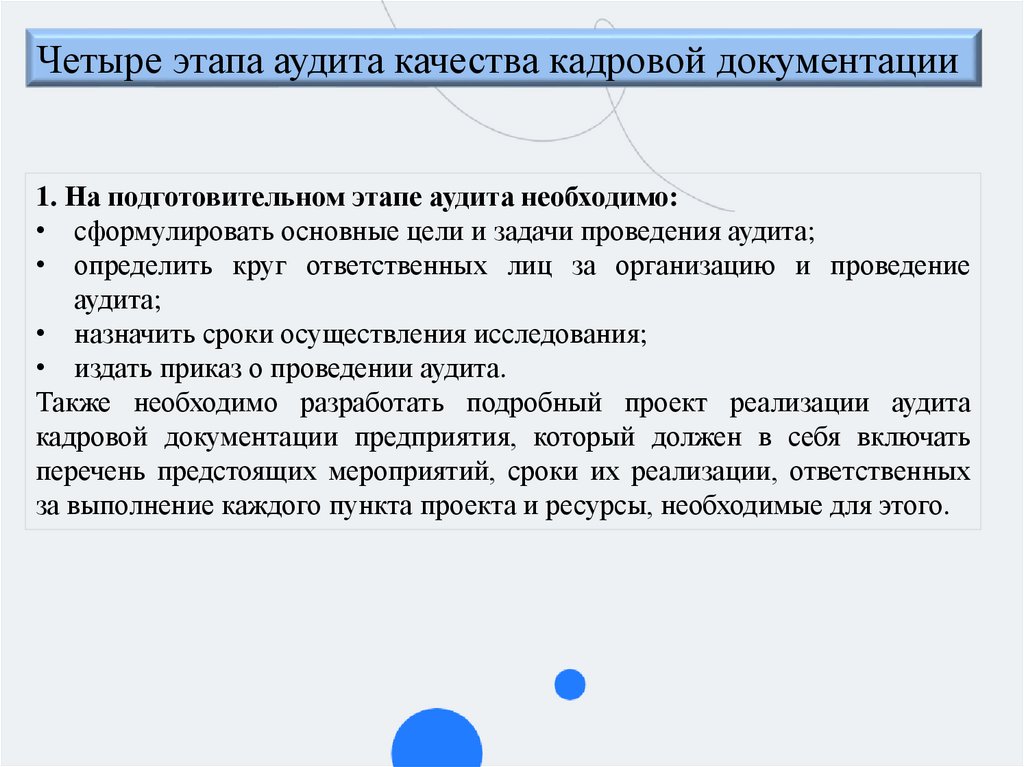 Четыре этапа аудита качества кадровой документации

1. На подготовительном этапе аудита необходимо:
• сформулировать основные цели и задачи проведения аудита;
• определить круг ответственных лиц за организацию и проведение аудита;
• назначить сроки осуществления исследования;
• издать приказ о проведении аудита.
Также необходимо разработать подробный проект реализации аудита кадровой документации предприятия, который должен в себя включать перечень предстоящих мероприятий, сроки их реализации, ответственных за выполнение каждого пункта проекта и ресурсы, необходимые для этого.